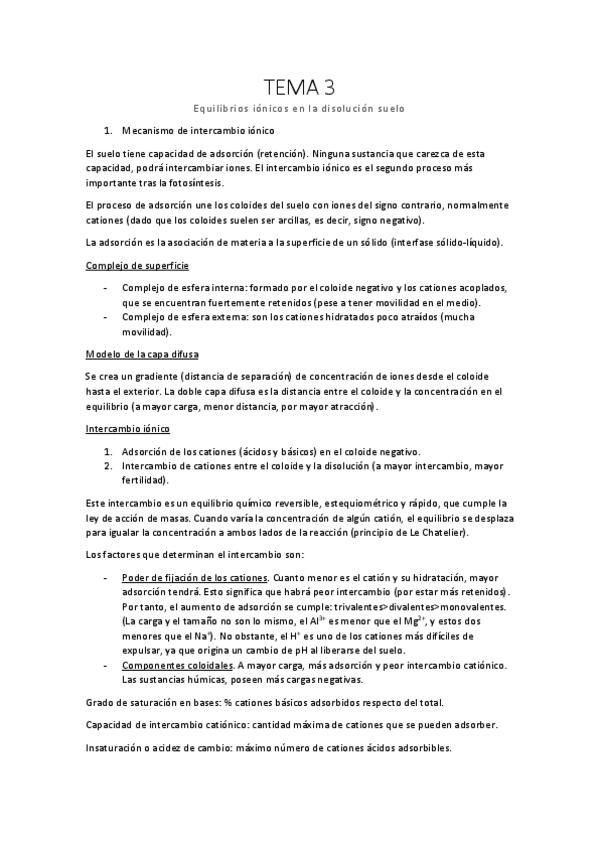 TEMA 3

Equilibrios iónicos en la disolución suelo

1. Mecanismo de intercambio iónico

El suelo tiene capacidad de adsorción (retención). Ninguna sustancia que carezca de esta capacidad, podrá intercambiar iones. El intercambio iónico es el segundo proceso más importante tras la fotosíntesis.

El proceso de adsorción une los coloides del suelo con iones del signo contrario, normalmente cationes (dado que los coloides suelen ser arcillas, es decir, signo negativo).

La adsorción es la asociación de materia a la superficie de un sólido (interfase sólido-líquido).

Complejo de superficie

- Complejo de esfera interna: formado por el coloide negativo y los cationes acoplados, que se encuentran fuertemente retenidos (pese a tener movilidad en el medio).
- Complejo de esfera externa: son los cationes hidratados poco atraídos (mucha movilidad).

Modelo de la capa difusa

Se crea un gradiente (distancia de separación) de concentración de iones desde el coloide hasta el exterior. La doble capa difusa es la distancia entre el coloide y la concentración en el equilibrio (a mayor carga, menor distancia, por mayor atracción).

Intercambio iónico

1. Adsorción de los cationes (ácidos y básicos) en el coloide negativo.
2. Intercambio de cationes entre el coloide y la disolución (a mayor intercambio, mayor fertilidad).

Este intercambio es un equilibrio químico reversible, estequiométrico y rápido, que cumple la ley de acción de masas. Cuando varía la concentración de algún catión, el equilibrio se desplaza para igualar la concentración a ambos lados de la reacción (principio de Le Chatelier).

Los factores que determinan el intercambio son:

- Poder de fijación de los cationes. Cuanto menor es el catión y su hidratación, mayor adsorción tendrá. Esto significa que habrá peor intercambio (por estar más retenidos). Por tanto, el aumento de adsorción se cumple: trivalentes>divalentes>monovalentes. (La carga y el tamaño no son lo mismo, el $Al^{3+}$ es menor que el $Mg^{2+}$, y estos dos menores que el $Na^{+}$). No obstante, el $H^{+}$ es uno de los cationes más difíciles de expulsar, ya que origina un cambio de pH al liberarse del suelo.
- Componentes coloidales. A mayor carga, más adsorción y peor intercambio catiónico. Las sustancias húmicas, poseen más cargas negativas.

Grado de saturación en bases: % cationes básicos adsorbidos respecto del total.

Capacidad de intercambio catiónico: cantidad máxima de cationes que se pueden adsorber.

Insaturación o acidez de cambio: máximo número de cationes ácidos adsorbibles.